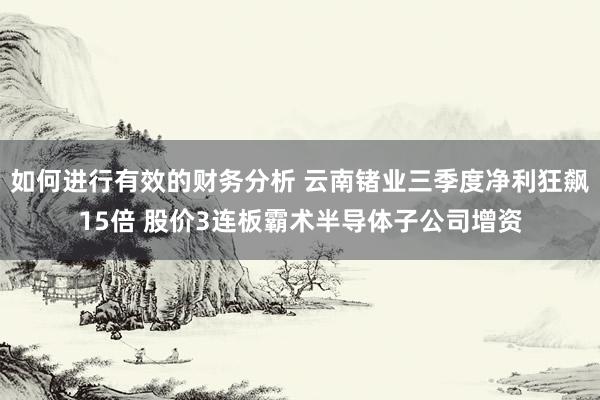 如何进行有效的财务分析 云南锗业三季度净利狂飙15倍 股价3连板霸术半导体子公司增资